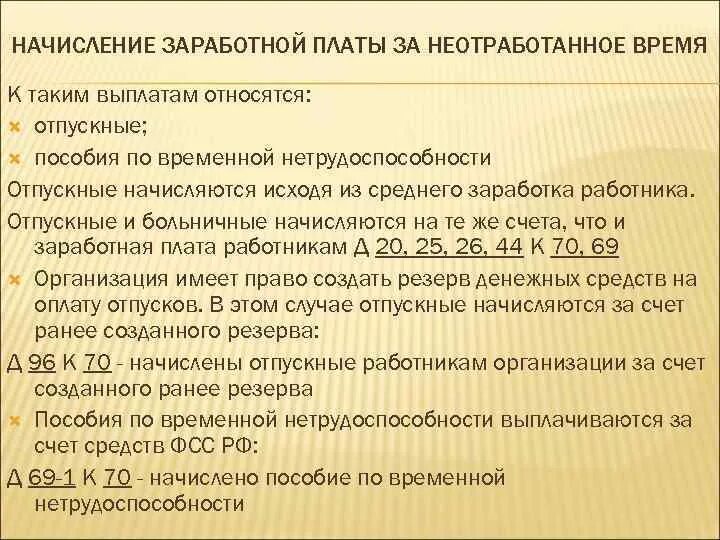 НАЧИСЛЕНИЕ ЗАРАБОТНОЙ ПЛАТЫ ЗА НЕОТРАБОТАННОЕ ВРЕМЯ

К таким выплатам относятся:

отпускные;

пособия по временной нетрудоспособности

Отпускные начисляются исходя из среднего заработка работника.

Отпускные и больничные начисляются на те же счета, что и заработная плата работникам Д 20, 25, 26, 44 К 70, 69

Организация имеет право создать резерв денежных средств на оплату отпусков. В этом случае отпускные начисляются за счет ранее созданного резерва:

Д 96 К 70 - начислены отпускные работникам организации за счет созданного ранее резерва

Пособия по временной нетрудоспособности выплачиваются за счет средств ФСС РФ:

Д 69-1 К 70 - начислено пособие по временной нетрудоспособности